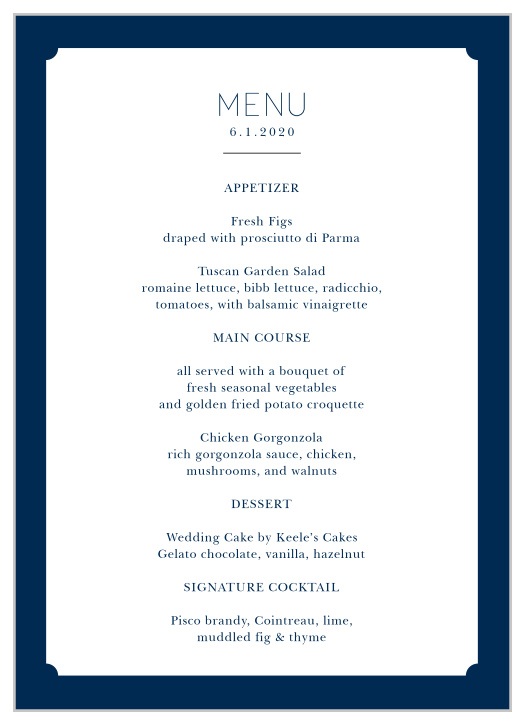 MENU
6.1.2020

APPETIZER

Fresh Figs
draped with prosciutto di Parma

Tuscan Garden Salad
romaine lettuce, bibb lettuce, radicchio, tomatoes, with balsamic vinaigrette

MAIN COURSE

all served with a bouquet of fresh seasonal vegetables and golden fried potato croquette

Chicken Gorgonzola
rich gorgonzola sauce, chicken, mushrooms, and walnuts

DESSERT

Wedding Cake by Keele's Cakes
Gelato chocolate, vanilla, hazelnut

SIGNATURE COCKTAIL

Pisco brandy, Cointreau, lime, muddled fig & thyme